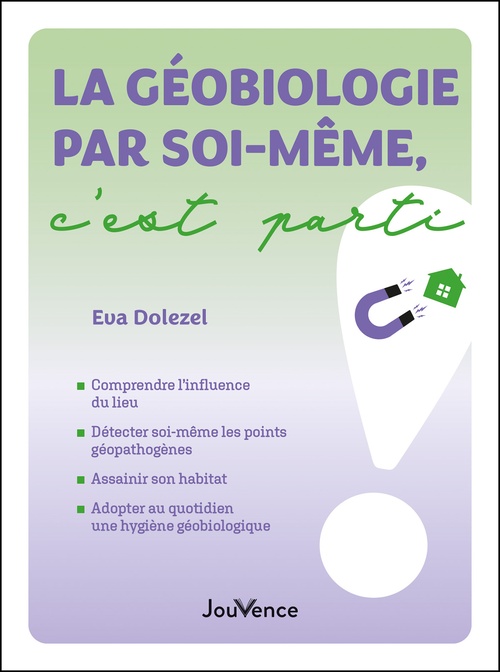 LA GÉOBIOLOGIE PAR SOI-MÊME,
c'est parti

Eva Dolezel

Comprendre l'influence du lieu

Détecter soi-même les points géopathogènes

Assainir son habitat

Adopter au quotidien une hygiène géobiologique

JouVence